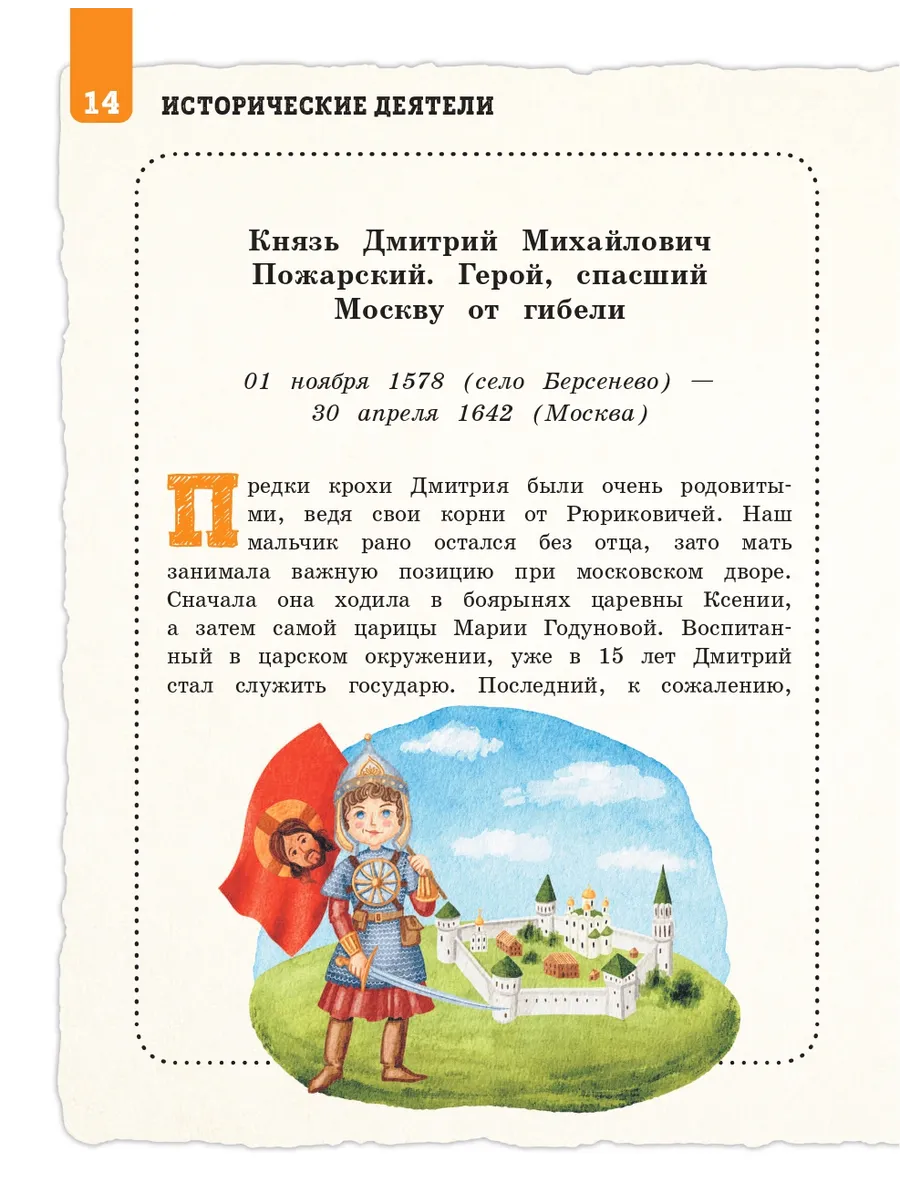 14 ИСТОРИЧЕСКИЕ ДЕЯТЕЛИ

Князь Дмитрий Михайлович Пожарский. Герой, спасший Москву от гибели

01 ноября 1578 (село Берсенево) — 30 апреля 1642 (Москва)

Предки крохи Дмитрия были очень родовитыми, ведя свои корни от Рюриковичей. Наш мальчик рано остался без отца, зато мать занимала важную позицию при московском дворе. Сначала она ходила в боярынях царевны Ксении, а затем самой царицы Марии Годуновой. Воспитанный в царском окружении, уже в 15 лет Дмитрий стал служить государю. Последний, к сожалению,